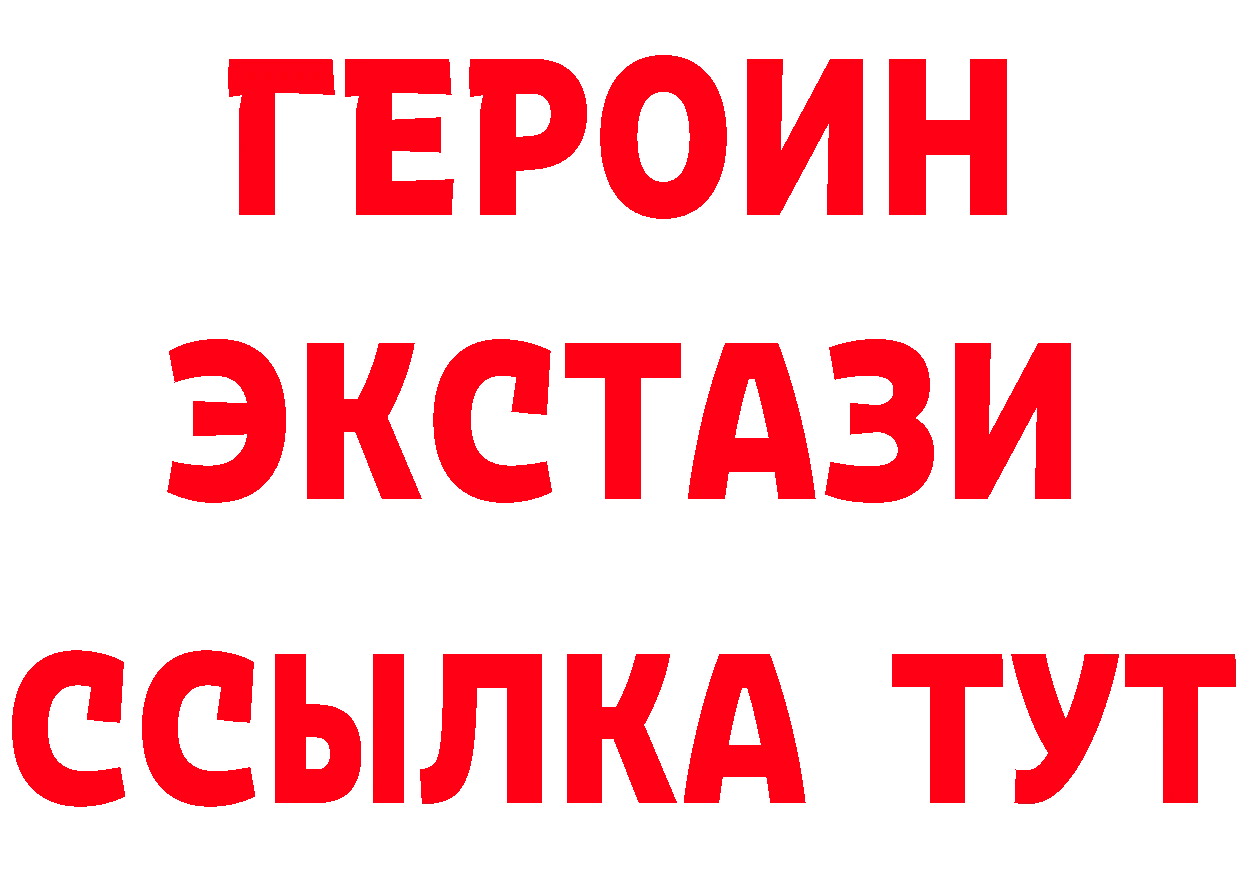 ГЕРОИН
ЭКСТАЗИ
ССЫЛКА ТУТ